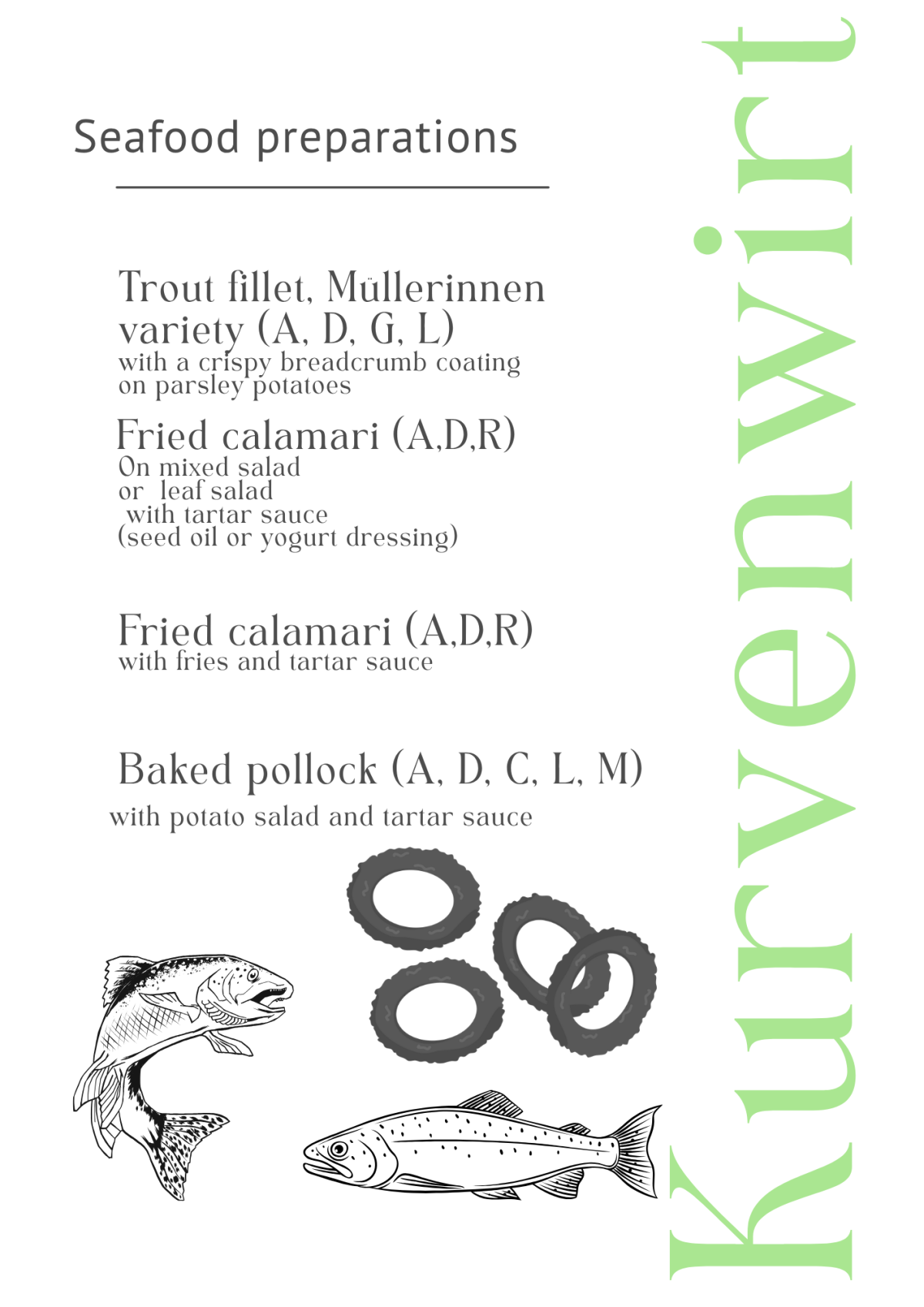 Seafood preparations

Trout fillet, Müllerinnen variety (A, D, G, L)
with a crispy breadcrumb coating on parsley potatoes

Fried calamari (A,D,R)
On mixed salad
or leaf salad
with tartar sauce
(seed oil or yogurt dressing)

Fried calamari (A,D,R)
with fries and tartar sauce

Baked pollock (A, D, C, L, M)
with potato salad and tartar sauce

Kurwirt